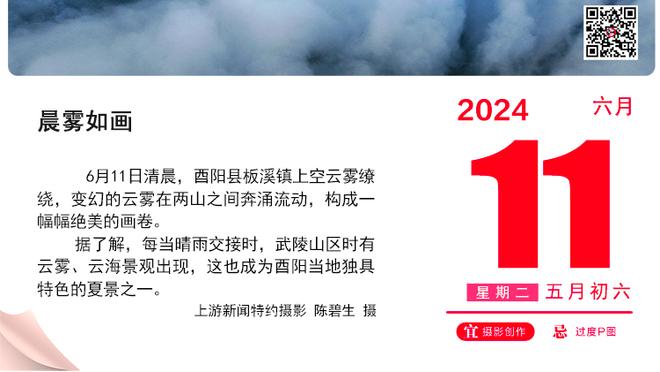 晨雾如画

6月11日清晨，酉阳县板溪镇上空云雾缭绕，变幻的云雾在两山之间奔涌流动，构成一幅幅绝美的画卷。

据了解，每当晴雨交接时，武陵山区时有云雾、云海景观出现，这也成为酉阳当地独具特色的夏景之一。

上游新闻特约摄影 陈碧生 摄

2024 六月

11

星期二 五月初六

宜 摄影创作 忌 过度P图